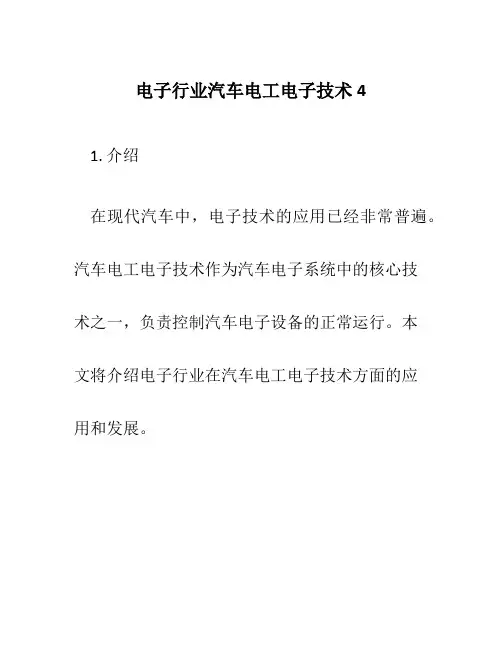 电子行业汽车电工电子技术 4

1. 介绍

在现代汽车中，电子技术的应用已经非常普遍。汽车电工电子技术作为汽车电子系统中的核心技术之一，负责控制汽车电子设备的正常运行。本文将介绍电子行业在汽车电工电子技术方面的应用和发展。